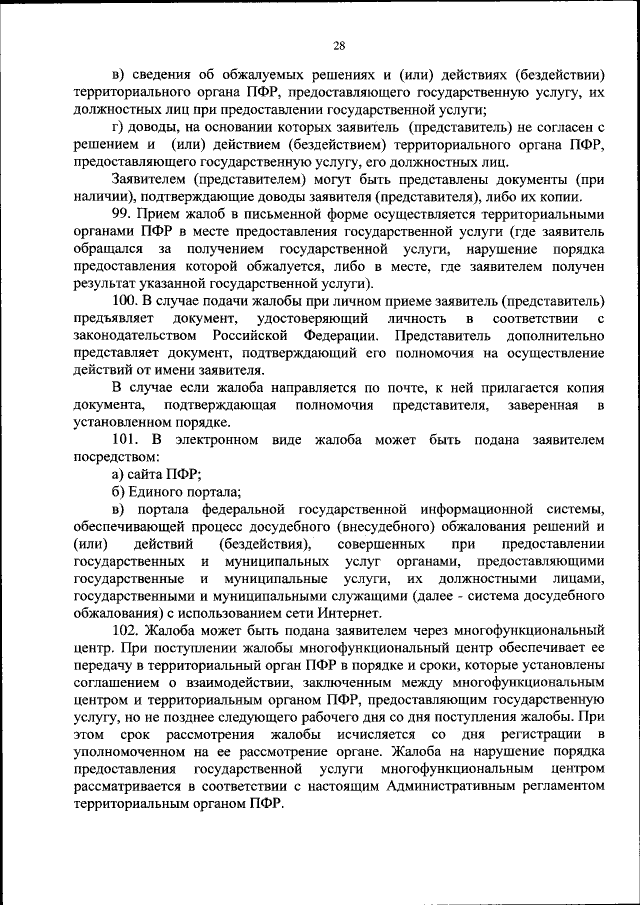 28

в) сведения об обжалуемых решениях и (или) действиях (бездействии) территориального органа ПФР, предоставляющего государственную услугу, их должностных лиц при предоставлении государственной услуги;

г) доводы, на основании которых заявитель (представитель) не согласен с решением и (или) действием (бездействием) территориального органа ПФР, предоставляющего государственную услугу, его должностных лиц.

Заявителем (представителем) могут быть представлены документы (при наличии), подтверждающие доводы заявителя (представителя), либо их копии.

99. Прием жалоб в письменной форме осуществляется территориальными органами ПФР в месте предоставления государственной услуги (где заявитель обращался за получением государственной услуги, нарушение порядка предоставления которой обжалуется, либо в месте, где заявителем получен результат указанной государственной услуги).

100. В случае подачи жалобы при личном приеме заявитель (представитель) предъявляет документ, удостоверяющий личность в соответствии с законодательством Российской Федерации. Представитель дополнительно представляет документ, подтверждающий его полномочия на осуществление действий от имени заявителя.

В случае если жалоба направляется по почте, к ней прилагается копия документа, подтверждающая полномочия представителя, заверенная в установленном порядке.

101. В электронном виде жалоба может быть подана заявителем посредством:

а) сайта ПФР;

б) Единого портала;

в) портала федеральной государственной информационной системы, обеспечивающей процесс досудебного (внесудебного) обжалования решений и (или) действий (бездействия), совершенных при предоставлении государственных и муниципальных услуг органами, предоставляющими государственные и муниципальные услуги, их должностными лицами, государственными и муниципальными служащими (далее - система досудебного обжалования) с использованием сети Интернет.

102. Жалоба может быть подана заявителем через многофункциональный центр. При поступлении жалобы многофункциональный центр обеспечивает ее передачу в территориальный орган ПФР в порядке и сроки, которые установлены соглашением о взаимодействии, заключенным между многофункциональным центром и территориальным органом ПФР, предоставляющим государственную услугу, но не позднее следующего рабочего дня со дня поступления жалобы. При этом срок рассмотрения жалобы исчисляется со дня регистрации в уполномоченном на ее рассмотрение органе. Жалоба на нарушение порядка предоставления государственной услуги многофункциональным центром рассматривается в соответствии с настоящим Административным регламентом территориальным органом ПФР.